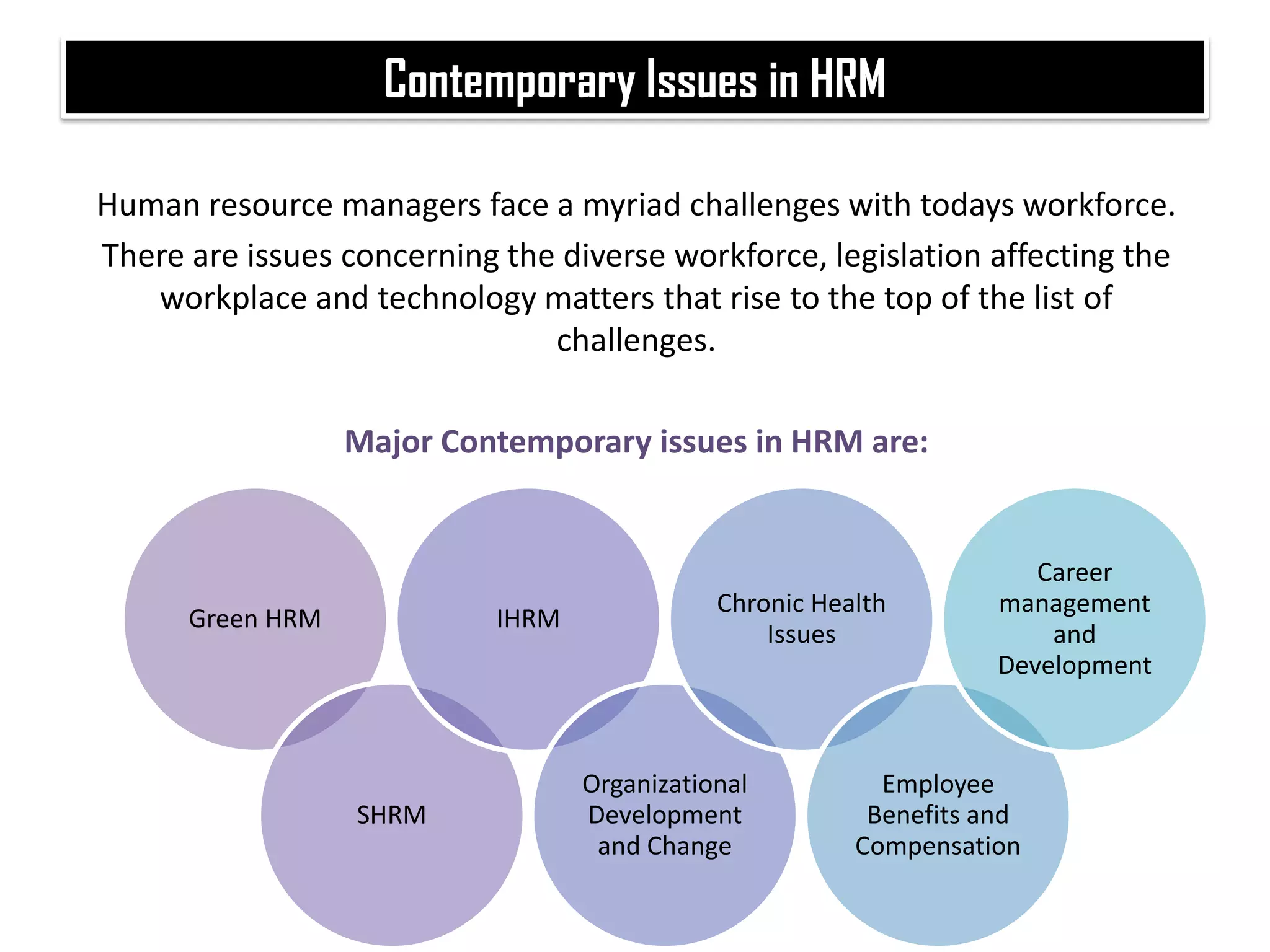 Contemporary Issues in HRM

Human resource managers face a myriad challenges with todays workforce.

There are issues concerning the diverse workforce, legislation affecting the workplace and technology matters that rise to the top of the list of challenges.

Major Contemporary issues in HRM are:

Green HRM

IHRM

Chronic Health Issues

Career management and Development

SHRM

Organizational Development and Change

Employee Benefits and Compensation